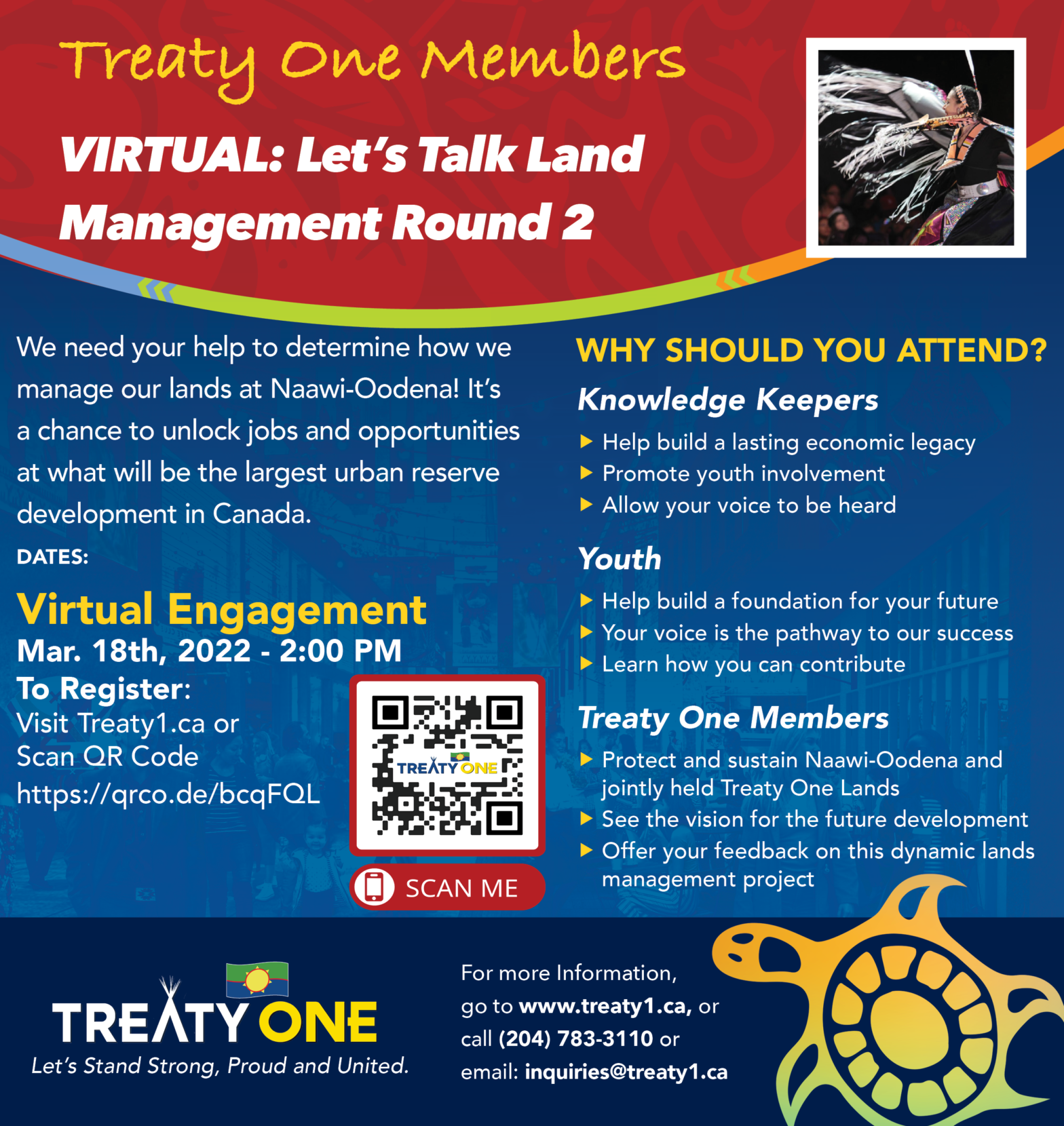 Treaty One Members

VIRTUAL: Let's Talk Land Management Round 2

We need your help to determine how we manage our lands at Naawi-Oodena! It's a chance to unlock jobs and opportunities at what will be the largest urban reserve development in Canada.

DATES:

Virtual Engagement
Mar. 18th, 2022 - 2:00 PM
To Register:
Visit Treaty1.ca or
Scan QR Code
https://qrco.de/bcqFQL

TREATY ONE

SCAN ME

WHY SHOULD YOU ATTEND?

Knowledge Keepers
▶ Help build a lasting economic legacy
▶ Promote youth involvement
▶ Allow your voice to be heard

Youth
▶ Help build a foundation for your future
▶ Your voice is the pathway to our success
▶ Learn how you can contribute

Treaty One Members
▶ Protect and sustain Naawi-Oodena and jointly held Treaty One Lands
▶ See the vision for the future development
▶ Offer your feedback on this dynamic lands management project

TREATY ONE
Let's Stand Strong, Proud and United.

For more Information, go to www.treaty1.ca, or call (204) 783-3110 or email: inquiries@treaty1.ca